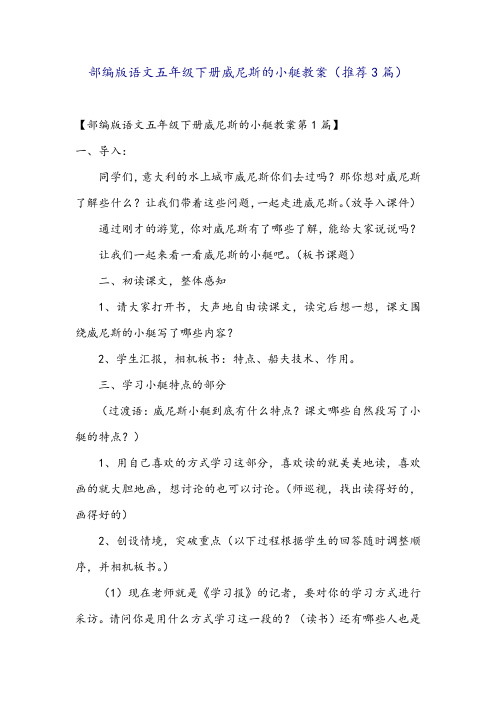 部编版语文五年级下册威尼斯的小艇教案（推荐3篇）

【部编版语文五年级下册威尼斯的小艇教案第1篇】

一、导入：

同学们，意大利的水上城市威尼斯你们去过吗？那你想对威尼斯了解些什么？让我们带着这些问题，一起走进威尼斯。(放导入课件)

通过刚才的游览，你对威尼斯有了哪些了解，能给大家说说吗？

让我们一起来看一看威尼斯的小艇吧。(板书课题)

二、初读课文，整体感知

1、请大家打开书，大声地自由读课文，读完后想一想，课文围绕威尼斯的小艇写了哪些内容？

2、学生汇报，相机板书：特点、船夫技术、作用。

三、学习小艇特点的部分

（过渡语：威尼斯小艇到底有什么特点？课文哪些自然段写了小艇的特点？）

1、用自己喜欢的方式学习这部分，喜欢读的就美美地读，喜欢画的就大胆地画，想讨论的也可以讨论。(师巡视，找出读得好的，画得好的)

2、创设情境，突破重点（以下过程根据学生的回答随时调整顺序，并相机板书。）

（1）现在老师就是《学习报》的记者，要对你的学习方式进行采访。请问你是用什么方式学习这一段的？（读书）还有哪些人也是